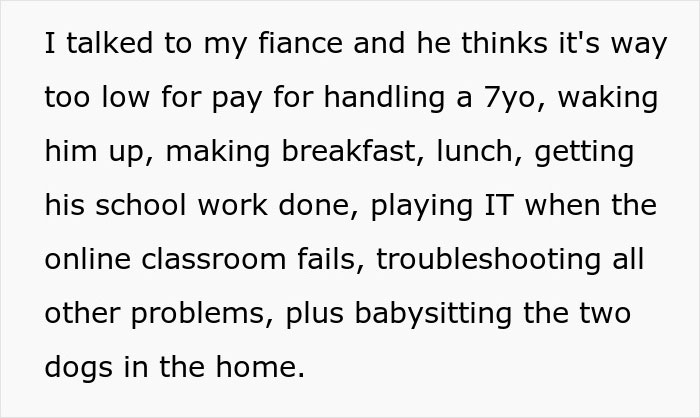 I talked to my fiance and he thinks it's way too low for pay for handling a 7yo, waking him up, making breakfast, lunch, getting his school work done, playing IT when the online classroom fails, troubleshooting all other problems, plus babysitting the two dogs in the home.